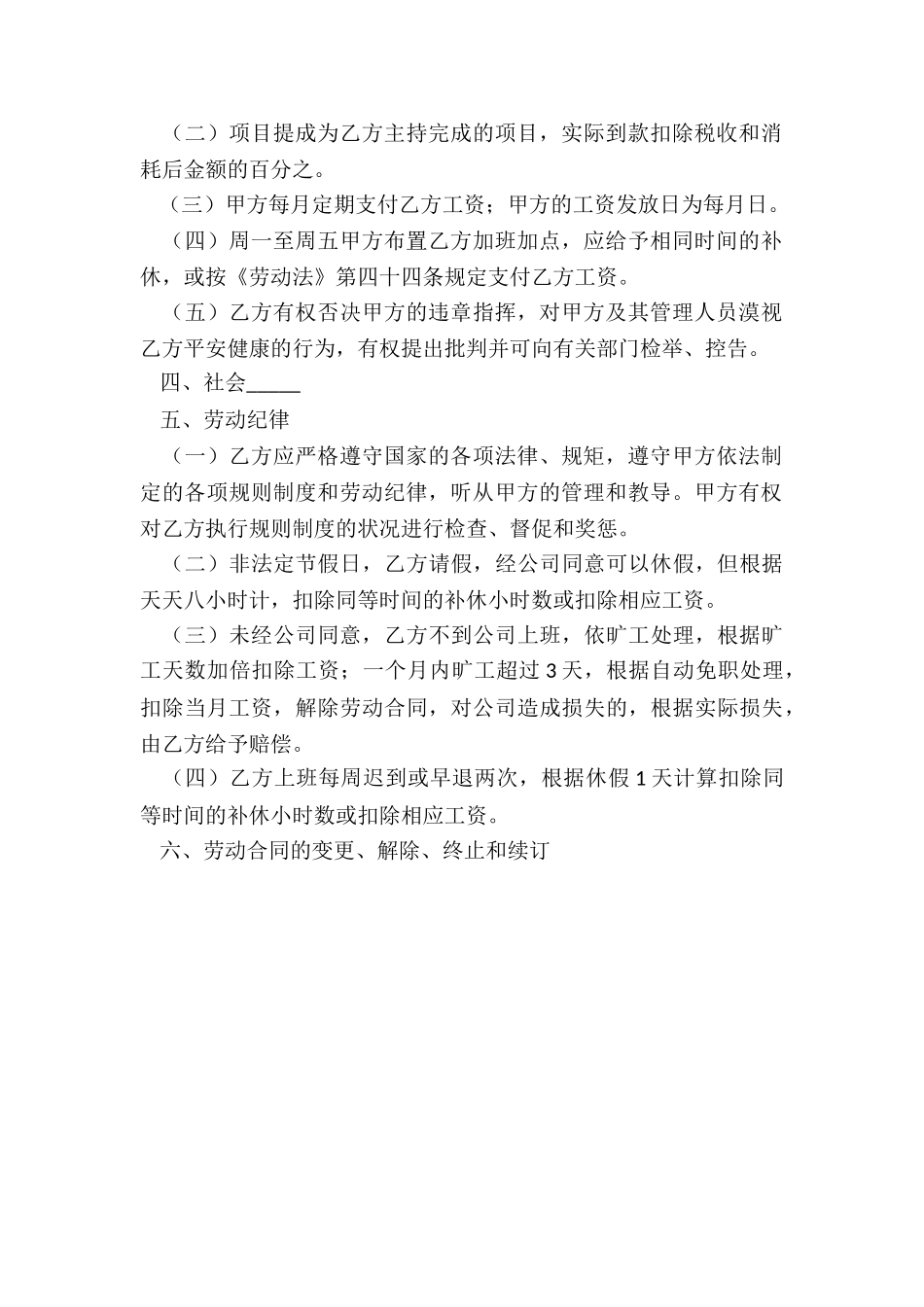 （二）项目提成为乙方主持完成的项目，实际到款扣除税收和消耗后金额的百分之。

（三）甲方每月定期支付乙方工资；甲方的工资发放日为每月日。

（四）周一至周五甲方布置乙方加班加点，应给予相同时间的补休，或按《劳动法》第四十四条规定支付乙方工资。

（五）乙方有权否决甲方的违章指挥，对甲方及其管理人员漠视乙方平安健康的行为，有权提出批判并可向有关部门检举、控告。

四、社会_____

五、劳动纪律

（一）乙方应严格遵守国家的各项法律、规矩，遵守甲方依法制定的各项规则制度和劳动纪律，听从甲方的管理和教导。甲方有权对乙方执行规则制度的状况进行检查、督促和奖惩。

（二）非法定节假日，乙方请假，经公司同意可以休假，但根据天天八小时计，扣除同等时间的补休小时数或扣除相应工资。

（三）未经公司同意，乙方不到公司上班，依旷工处理，根据旷工天数加倍扣除工资；一个月内旷工超过 3 天，根据自动免职处理，扣除当月工资，解除劳动合同，对公司造成损失的，根据实际损失，由乙方给予赔偿。

（四）乙方上班每周迟到或早退两次，根据休假 1 天计算扣除同等时间的补休小时数或扣除相应工资。

六、劳动合同的变更、解除、终止和续订